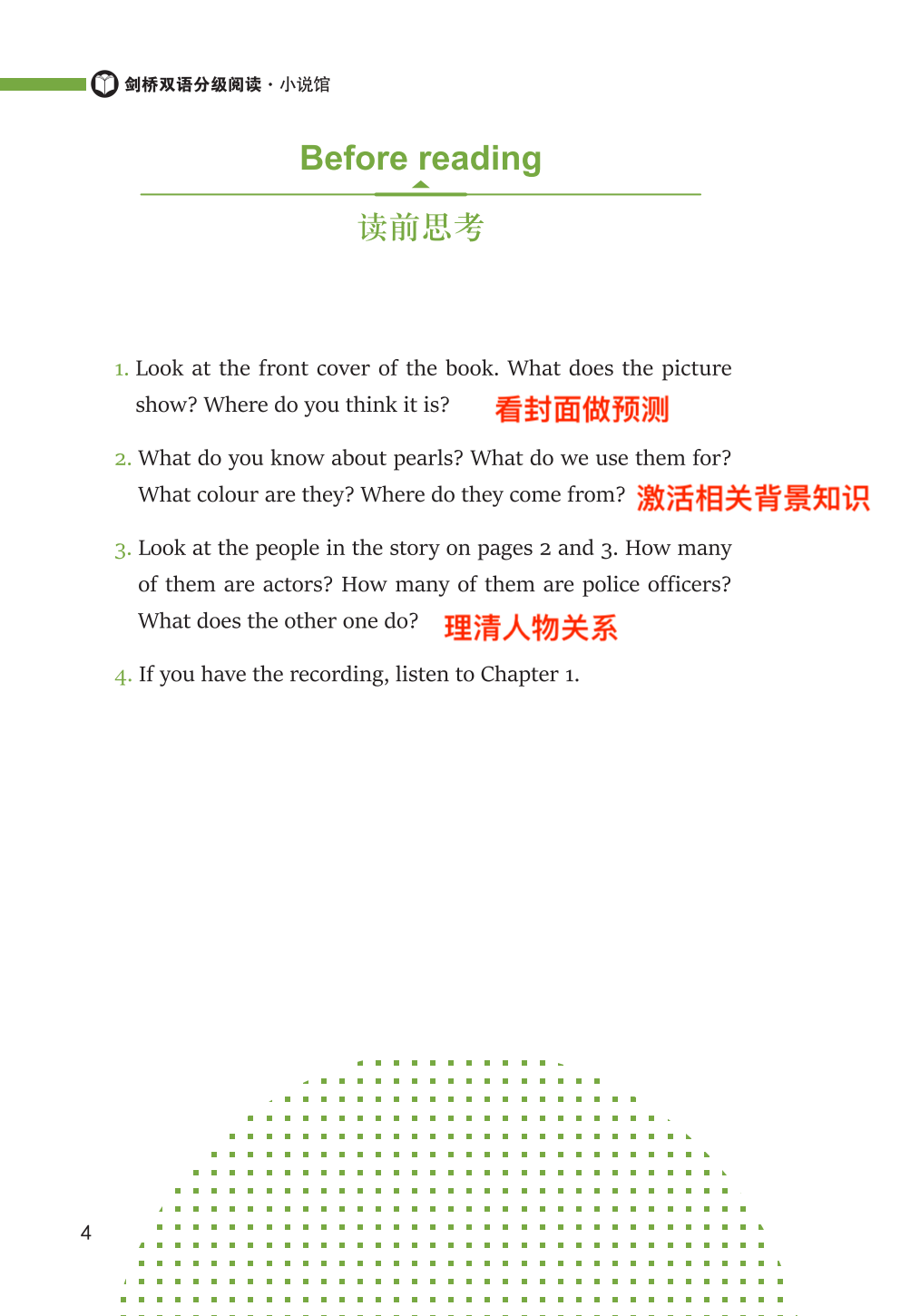 剑桥双语分级阅读 · 小说馆

Before reading

读前思考

1. Look at the front cover of the book. What does the picture show? Where do you think it is? 看封面做预测

2. What do you know about pearls? What do we use them for? What colour are they? Where do they come from? 激活相关背景知识

3. Look at the people in the story on pages 2 and 3. How many of them are actors? How many of them are police officers? What does the other one do? 理清人物关系

4. If you have the recording, listen to Chapter 1.

4